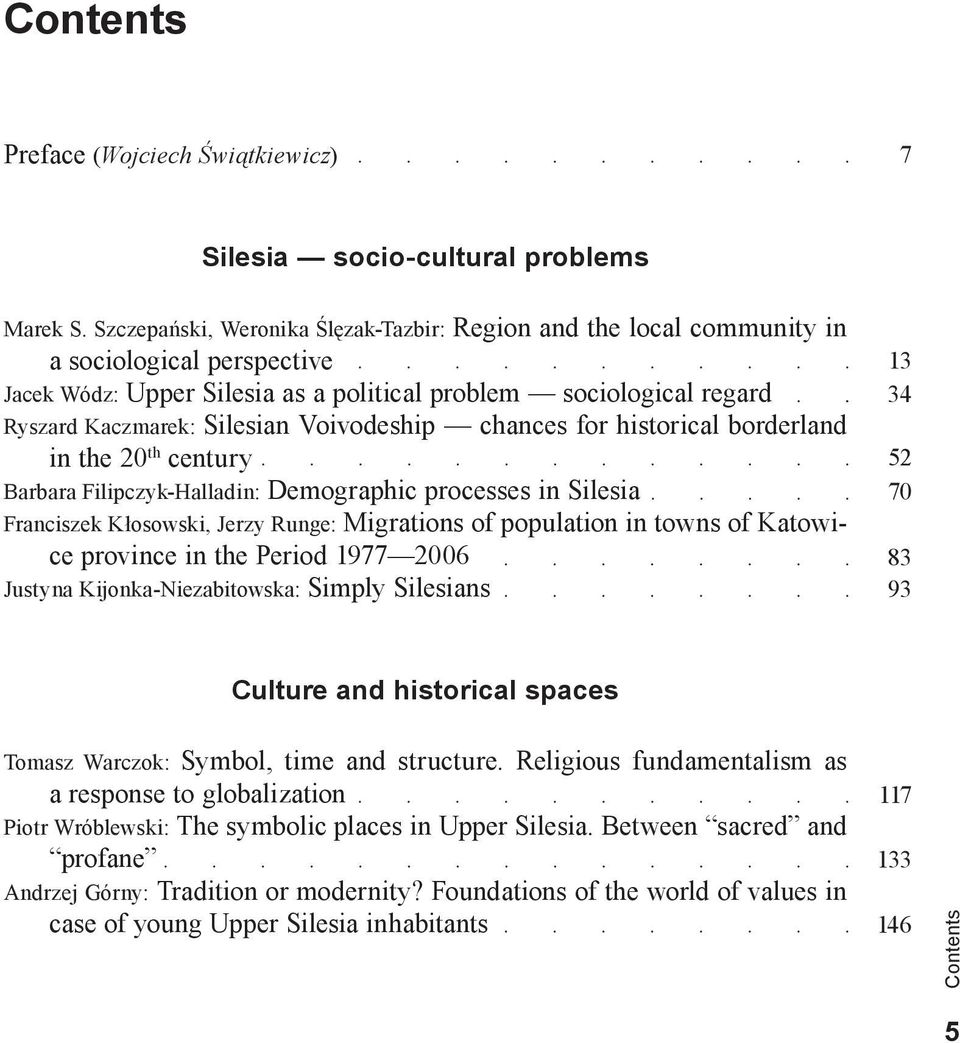 Contents

Preface (Wojciech Świątkiewicz) . . . . . . . . . . . 7

Silesia — socio-cultural problems

Marek S. Szczepański, Weronika Ślęzak-Tazbir: Region and the local community in a sociological perspective . . . . . . . . . . . 13
Jacek Wódz: Upper Silesia as a political problem — sociological regard . . 34
Ryszard Kaczmarek: Silesian Voivodeship — chances for historical borderland in the 20$^{th}$ century . . . . . . . . . . . . . 52
Barbara Filipczyk-Halladin: Demographic processes in Silesia . . . . . 70
Franciszek Kłosowski, Jerzy Runge: Migrations of population in towns of Katowice province in the Period 1977—2006 . . . . . . . . 83
Justyna Kijonka-Niezabitowska: Simply Silesians . . . . . . . . 93

Culture and historical spaces

Tomasz Warczok: Symbol, time and structure. Religious fundamentalism as a response to globalization . . . . . . . . . . . 117
Piotr Wróblewski: The symbolic places in Upper Silesia. Between “sacred” and “profane” . . . . . . . . . . . . . . . . 133
Andrzej Górny: Tradition or modernity? Foundations of the world of values in case of young Upper Silesia inhabitants . . . . . . . . 146

Contents

5